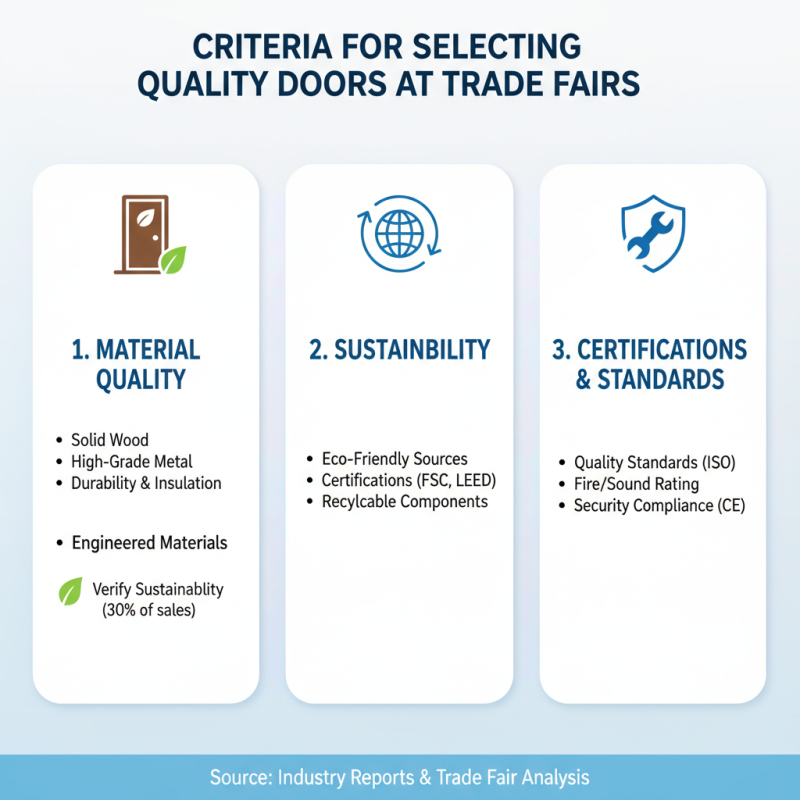 CRITERIA FOR SELECTING QUALITY DOORS AT TRADE FAIRS

1. MATERIAL QUALITY

• Solid Wood
• High-Grade Metal
• Durability & Insulation

• Engineered Materials

Verify Sustainablity (30% of sales)

2. SUSTAINBILITY

• Eco-Friendly Sources
• Certifications (FSC, LEED)
• Recylcable Components

3. CERTIFICATIONS & STANDARDS

• Quality Standards (ISO)
• Fire/Sound Rating
• Security Compliance (CE)

Source: Industry Reports & Trade Fair Analysis